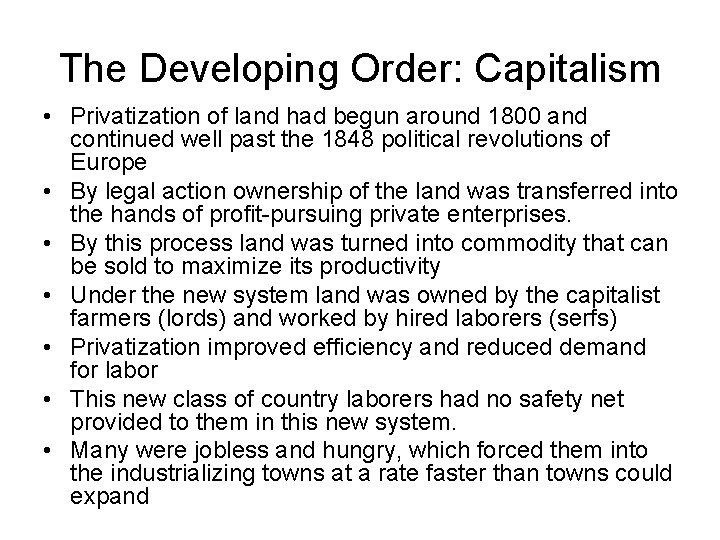 The Developing Order: Capitalism

• Privatization of land had begun around 1800 and continued well past the 1848 political revolutions of Europe
• By legal action ownership of the land was transferred into the hands of profit-pursuing private enterprises.
• By this process land was turned into commodity that can be sold to maximize its productivity
• Under the new system land was owned by the capitalist farmers (lords) and worked by hired laborers (serfs)
• Privatization improved efficiency and reduced demand for labor
• This new class of country laborers had no safety net provided to them in this new system.
• Many were jobless and hungry, which forced them into the industrializing towns at a rate faster than towns could expand